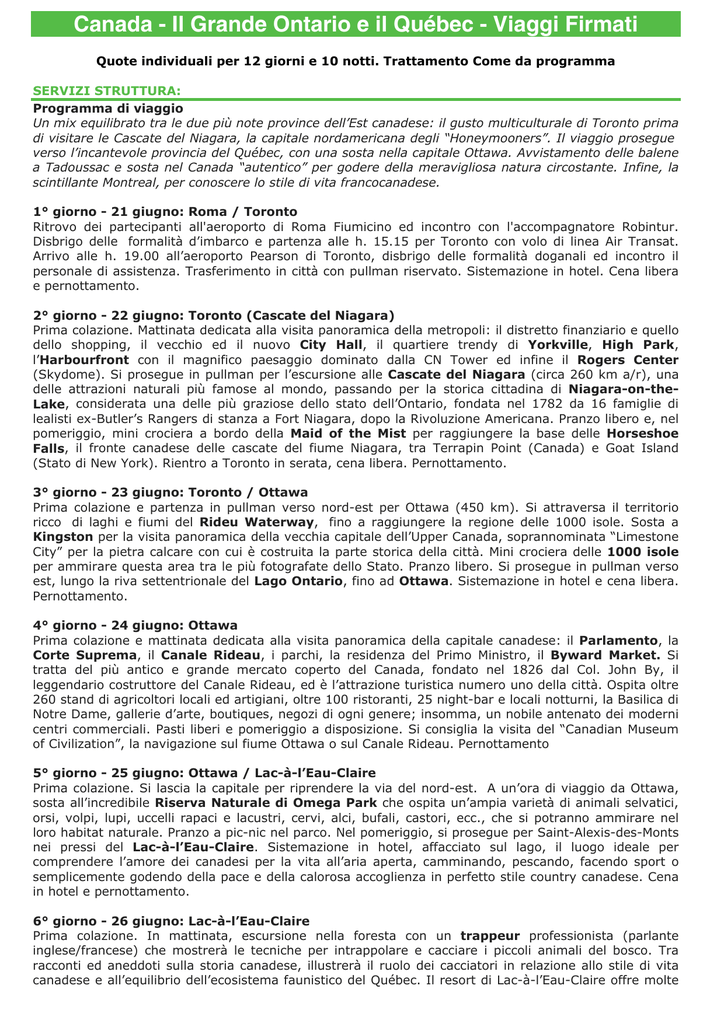 Canada - Il Grande Ontario e il Québec - Viaggi Firmati

Quote individuali per 12 giorni e 10 notti. Trattamento Come da programma

SERVIZI STRUTTURA:

Programma di viaggio
Un mix equilibrato tra le due più note province dell'Est canadese: il gusto multiculturale di Toronto prima di visitare le Cascate del Niagara, la capitale nordamericana degli "Honeymooners". Il viaggio prosegue verso l'incantevole provincia del Québec, con una sosta nella capitale Ottawa. Avvistamento delle balene a Tadoussac e sosta nel Canada "autentico" per godere della meravigliosa natura circostante. Infine, la scintillante Montreal, per conoscere lo stile di vita francocanadese.

1° giorno - 21 giugno: Roma / Toronto
Ritrovo dei partecipanti all'aeroporto di Roma Fiumicino ed incontro con l'accompagnatore Robintur. Disbrigo delle formalità d'imbarco e partenza alle h. 15.15 per Toronto con volo di linea Air Transat. Arrivo alle h. 19.00 all'aeroporto Pearson di Toronto, disbrigo delle formalità doganali ed incontro il personale di assistenza. Trasferimento in città con pullman riservato. Sistemazione in hotel. Cena libera e pernottamento.

2° giorno - 22 giugno: Toronto (Cascate del Niagara)
Prima colazione. Mattinata dedicata alla visita panoramica della metropoli: il distretto finanziario e quello dello shopping, il vecchio ed il nuovo City Hall, il quartiere trendy di Yorkville, High Park, l'Harbourfront con il magnifico paesaggio dominato dalla CN Tower ed infine il Rogers Center (Skydome). Si prosegue in pullman per l'escursione alle Cascate del Niagara (circa 260 km a/r), una delle attrazioni naturali più famose al mondo, passando per la storica cittadina di Niagara-on-the-Lake, considerata una delle più graziose dello stato dell'Ontario, fondata nel 1782 da 16 famiglie di lealisti ex-Butler's Rangers di stanza a Fort Niagara, dopo la Rivoluzione Americana. Pranzo libero e, nel pomeriggio, mini crociera a bordo della Maid of the Mist per raggiungere la base delle Horseshoe Falls, il fronte canadese delle cascate del fiume Niagara, tra Terrapin Point (Canada) e Goat Island (Stato di New York). Rientro a Toronto in serata, cena libera. Pernottamento.

3° giorno - 23 giugno: Toronto / Ottawa
Prima colazione e partenza in pullman verso nord-est per Ottawa (450 km). Si attraversa il territorio ricco di laghi e fiumi del Rideu Waterway, fino a raggiungere la regione delle 1000 isole. Sosta a Kingston per la visita panoramica della vecchia capitale dell'Upper Canada, soprannominata "Limestone City" per la pietra calcare con cui è costruita la parte storica della città. Mini crociera delle 1000 isole per ammirare questa area tra le più fotografate dello Stato. Pranzo libero. Si prosegue in pullman verso est, lungo la riva settentrionale del Lago Ontario, fino ad Ottawa. Sistemazione in hotel e cena libera. Pernottamento.

4° giorno - 24 giugno: Ottawa
Prima colazione e mattinata dedicata alla visita panoramica della capitale canadese: il Parlamento, la Corte Suprema, il Canale Rideau, i parchi, la residenza del Primo Ministro, il Byward Market. Si tratta del più antico e grande mercato coperto del Canada, fondato nel 1826 dal Col. John By, il leggendario costruttore del Canale Rideau, ed è l'attrazione turistica numero uno della città. Ospita oltre 260 stand di agricoltori locali ed artigiani, oltre 100 ristoranti, 25 night-bar e locali notturni, la Basilica di Notre Dame, gallerie d'arte, boutiques, negozi di ogni genere; insomma, un nobile antenato dei moderni centri commerciali. Pasti liberi e pomeriggio a disposizione. Si consiglia la visita del "Canadian Museum of Civilization", la navigazione sul fiume Ottawa o sul Canale Rideau. Pernottamento

5° giorno - 25 giugno: Ottawa / Lac-à-l'Eau-Claire
Prima colazione. Si lascia la capitale per riprendere la via del nord-est. A un'ora di viaggio da Ottawa, sosta all'incredibile Riserva Naturale di Omega Park che ospita un'ampia varietà di animali selvatici, orsi, volpi, lupi, uccelli rapaci e lacustri, cervi, alci, bufali, castori, ecc., che si potranno ammirare nel loro habitat naturale. Pranzo a pic-nic nel parco. Nel pomeriggio, si prosegue per Saint-Alexis-des-Monts nei pressi del Lac-à-l'Eau-Claire. Sistemazione in hotel, affacciato sul lago, il luogo ideale per comprendere l'amore dei canadesi per la vita all'aria aperta, camminando, pescando, facendo sport o semplicemente godendo della pace e della calorosa accoglienza in perfetto stile country canadese. Cena in hotel e pernottamento.

6° giorno - 26 giugno: Lac-à-l'Eau-Claire
Prima colazione. In mattinata, escursione nella foresta con un trappeur professionista (parlante inglese/francese) che mostrerà le tecniche per intrappolare e cacciare i piccoli animali del bosco. Tra racconti ed aneddoti sulla storia canadese, illustrerà il ruolo dei cacciatori in relazione allo stile di vita canadese e all'equilibrio dell'ecosistema faunistico del Québec. Il resort di Lac-à-l'Eau-Claire offre molte